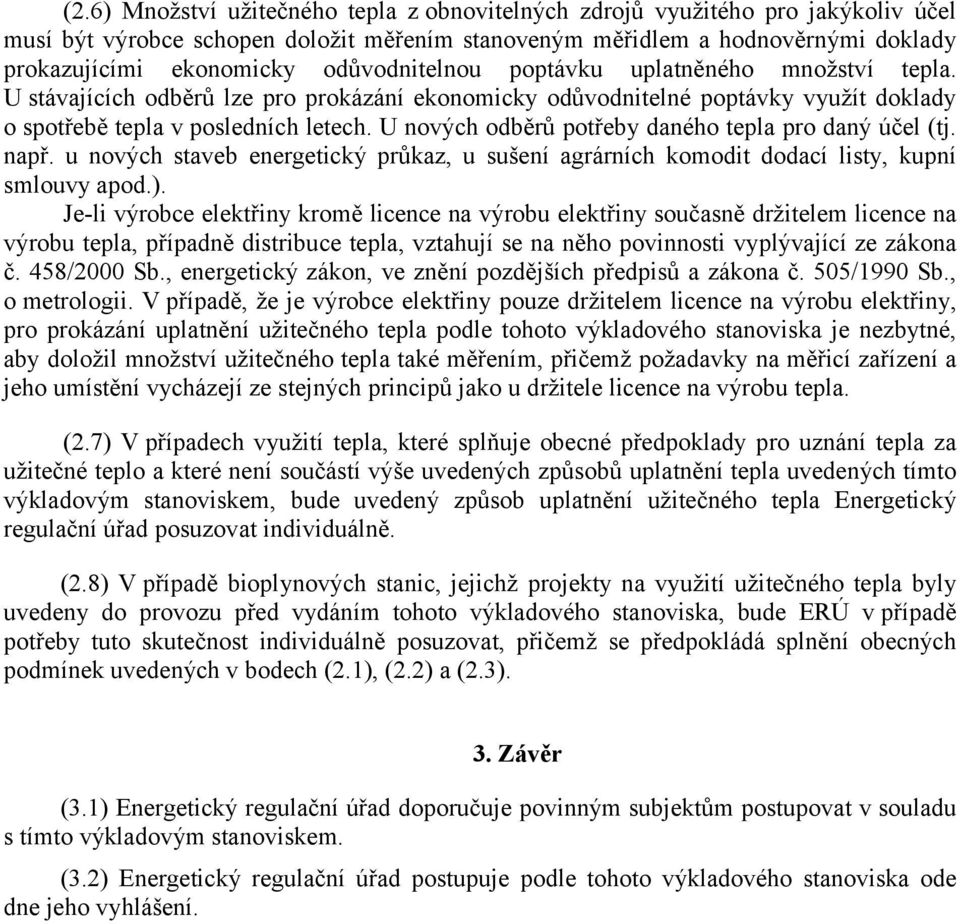 (2.6) Množství užitečného tepla z obnovitelných zdrojů využitého pro jakýkoliv účel musí být výrobce schopen doložit měřením stanoveným měřidlem a hodnověrnými doklady prokazujícími ekonomicky odůvodnitelnou poptávku uplatněného množství tepla. U stávajících odběrů lze pro prokázání ekonomicky odůvodnitelné poptávky využít doklady o spotřebě tepla v posledních letech. U nových odběrů potřeby daného tepla pro daný účel (tj. např. u nových staveb energetický průkaz, u sušení agrárních komodit dodací listy, kupní smlouvy apod.).

Je-li výrobce elektřiny kromě licence na výrobu elektřiny současně držitelem licence na výrobu tepla, případně distribuce tepla, vztahují se na něho povinnosti vyplývající ze zákona č. 458/2000 Sb., energetický zákon, ve znění pozdějších předpisů a zákona č. 505/1990 Sb., o metrologii. V případě, že je výrobce elektřiny pouze držitelem licence na výrobu elektřiny, pro prokázání uplatnění užitečného tepla podle tohoto výkladového stanoviska je nezbytné, aby doložil množství užitečného tepla také měřením, přičemž požadavky na měřicí zařízení a jeho umístění vycházejí ze stejných principů jako u držitele licence na výrobu tepla.

(2.7) V případech využití tepla, které splňuje obecné předpoklady pro uznání tepla za užitečné teplo a které není součástí výše uvedených způsobů uplatnění tepla uvedených tímto výkladovým stanoviskem, bude uvedený způsob uplatnění užitečného tepla Energetický regulační úřad posuzovat individuálně.

(2.8) V případě bioplynových stanic, jejichž projekty na využití užitečného tepla byly uvedeny do provozu před vydáním tohoto výkladového stanoviska, bude ERÚ v případě potřeby tuto skutečnost individuálně posuzovat, přičemž se předpokládá splnění obecných podmínek uvedených v bodech (2.1), (2.2) a (2.3).

3. Závěr

(3.1) Energetický regulační úřad doporučuje povinným subjektům postupovat v souladu s tímto výkladovým stanoviskem.

(3.2) Energetický regulační úřad postupuje podle tohoto výkladového stanoviska ode dne jeho vyhlášení.